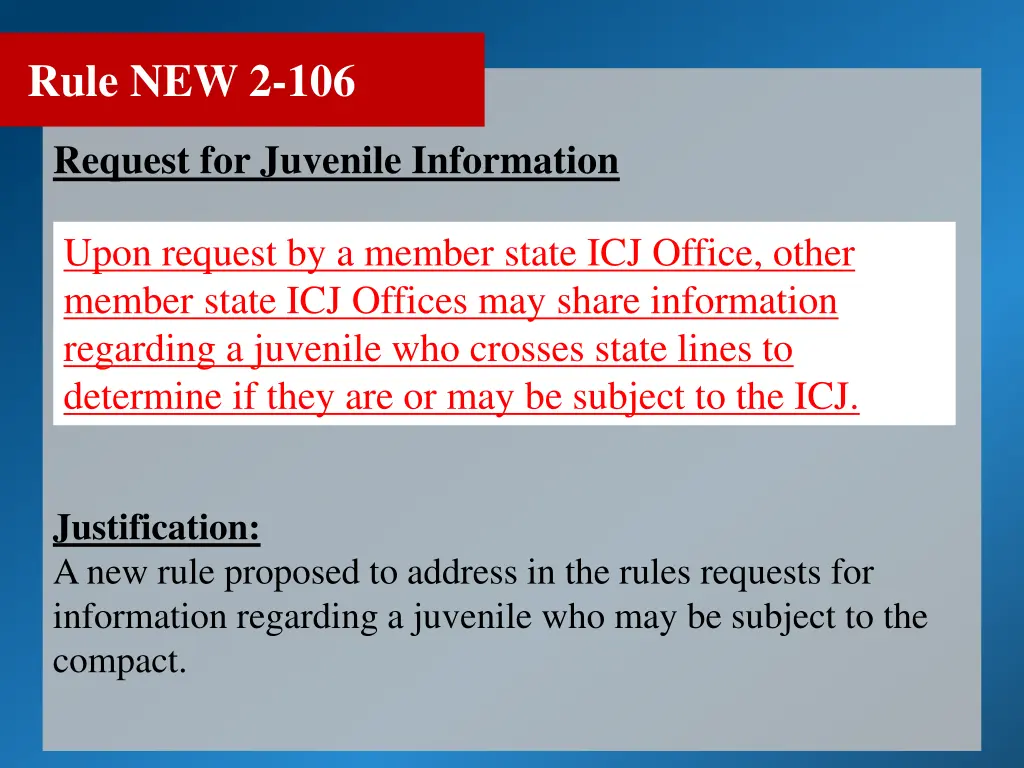 Rule NEW 2-106

Request for Juvenile Information

Upon request by a member state ICJ Office, other member state ICJ Offices may share information regarding a juvenile who crosses state lines to determine if they are or may be subject to the ICJ.

Justification:
A new rule proposed to address in the rules requests for information regarding a juvenile who may be subject to the compact.